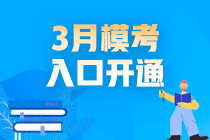 3月模考
入口开通